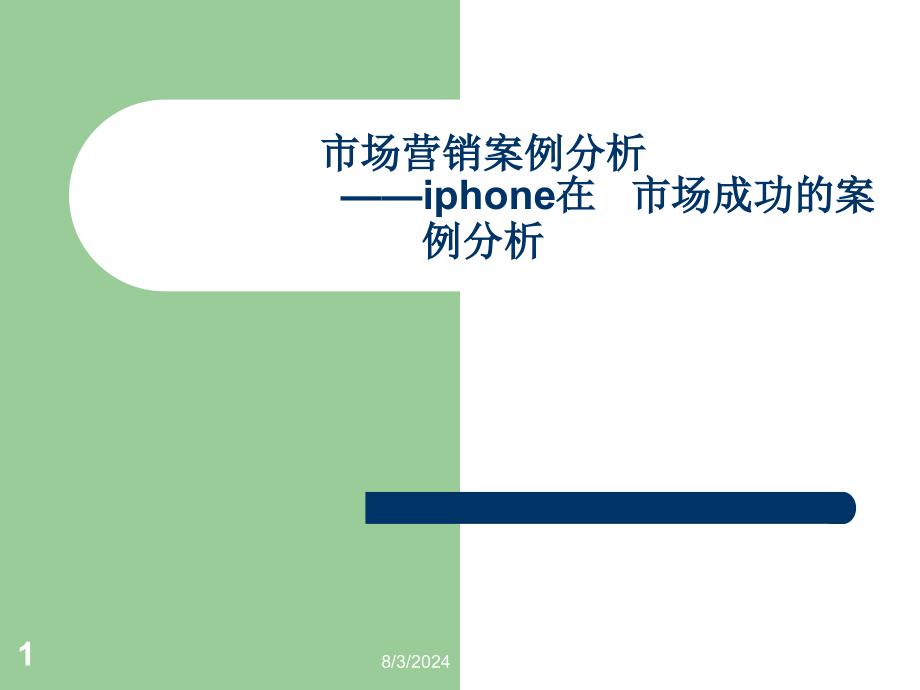 市场营销案例分析
——iphone在　市场成功的案例分析

1

8/3/2024